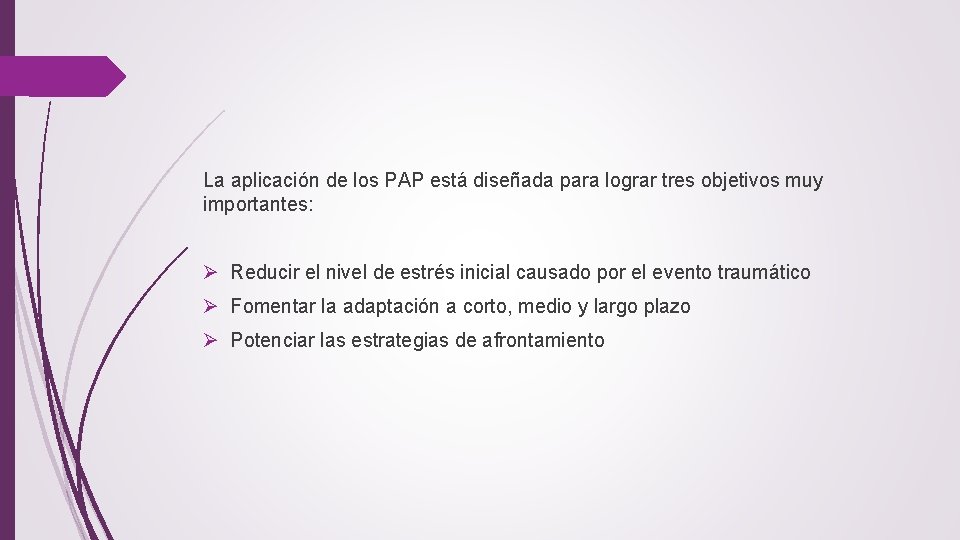 La aplicación de los PAP está diseñada para lograr tres objetivos muy importantes:

➢ Reducir el nivel de estrés inicial causado por el evento traumático
➢ Fomentar la adaptación a corto, medio y largo plazo
➢ Potenciar las estrategias de afrontamiento